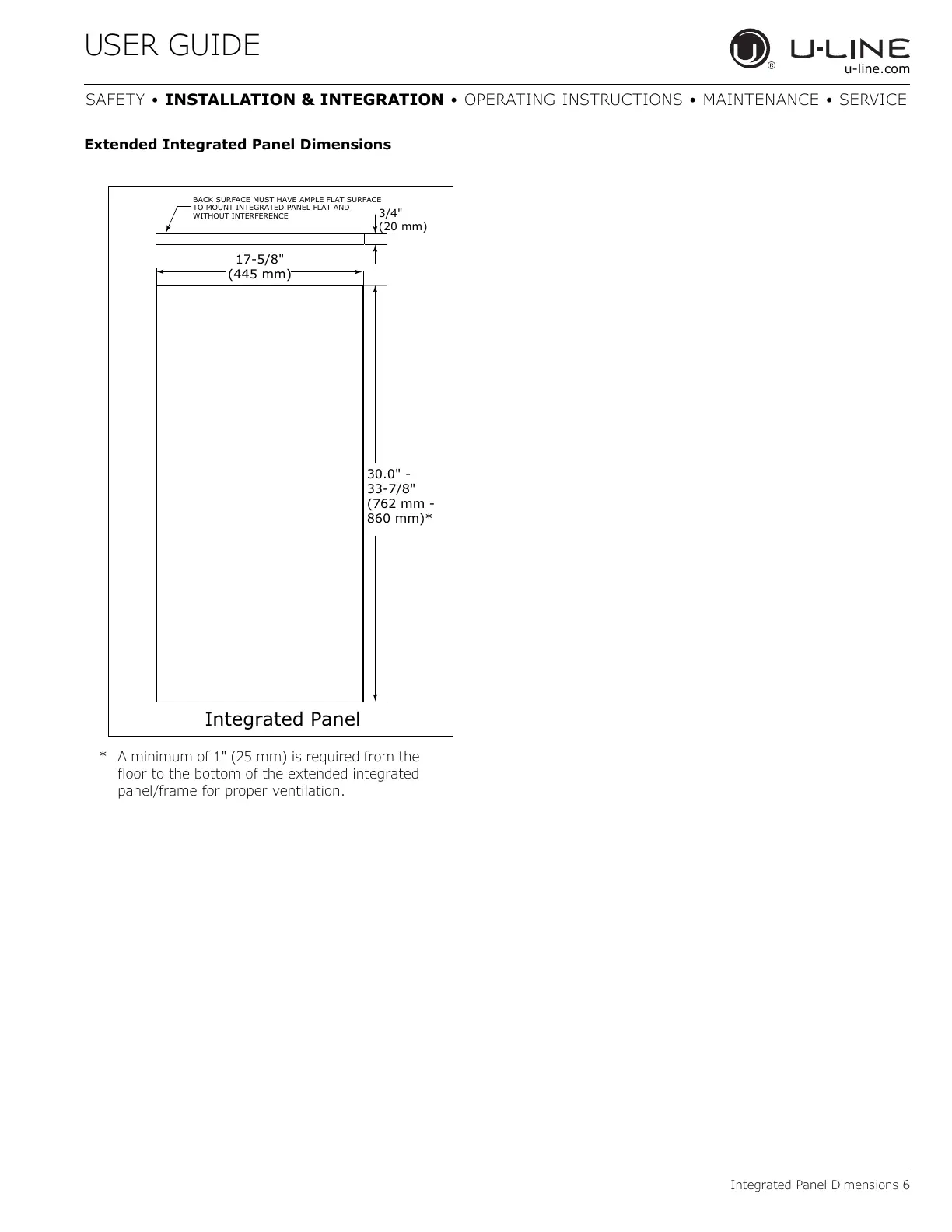 USER GUIDE

U-LINE
u-line.com

SAFETY • INSTALLATION & INTEGRATION • OPERATING INSTRUCTIONS • MAINTENANCE • SERVICE

Extended Integrated Panel Dimensions

BACK SURFACE MUST HAVE AMPLE FLAT SURFACE TO MOUNT INTEGRATED PANEL FLAT AND WITHOUT INTERFERENCE

3/4" (20 mm)

17-5/8" (445 mm)

30.0" - 33-7/8" (762 mm - 860 mm)*

Integrated Panel

* A minimum of 1" (25 mm) is required from the floor to the bottom of the extended integrated panel/frame for proper ventilation.

Integrated Panel Dimensions 6